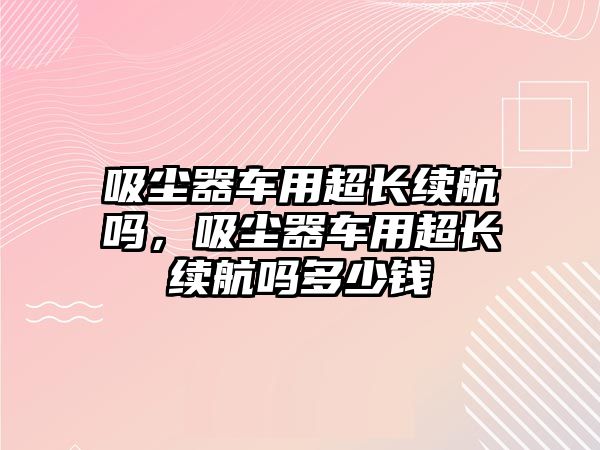 吸尘器车用超长续航吗，吸尘器车用超长续航吗多少钱